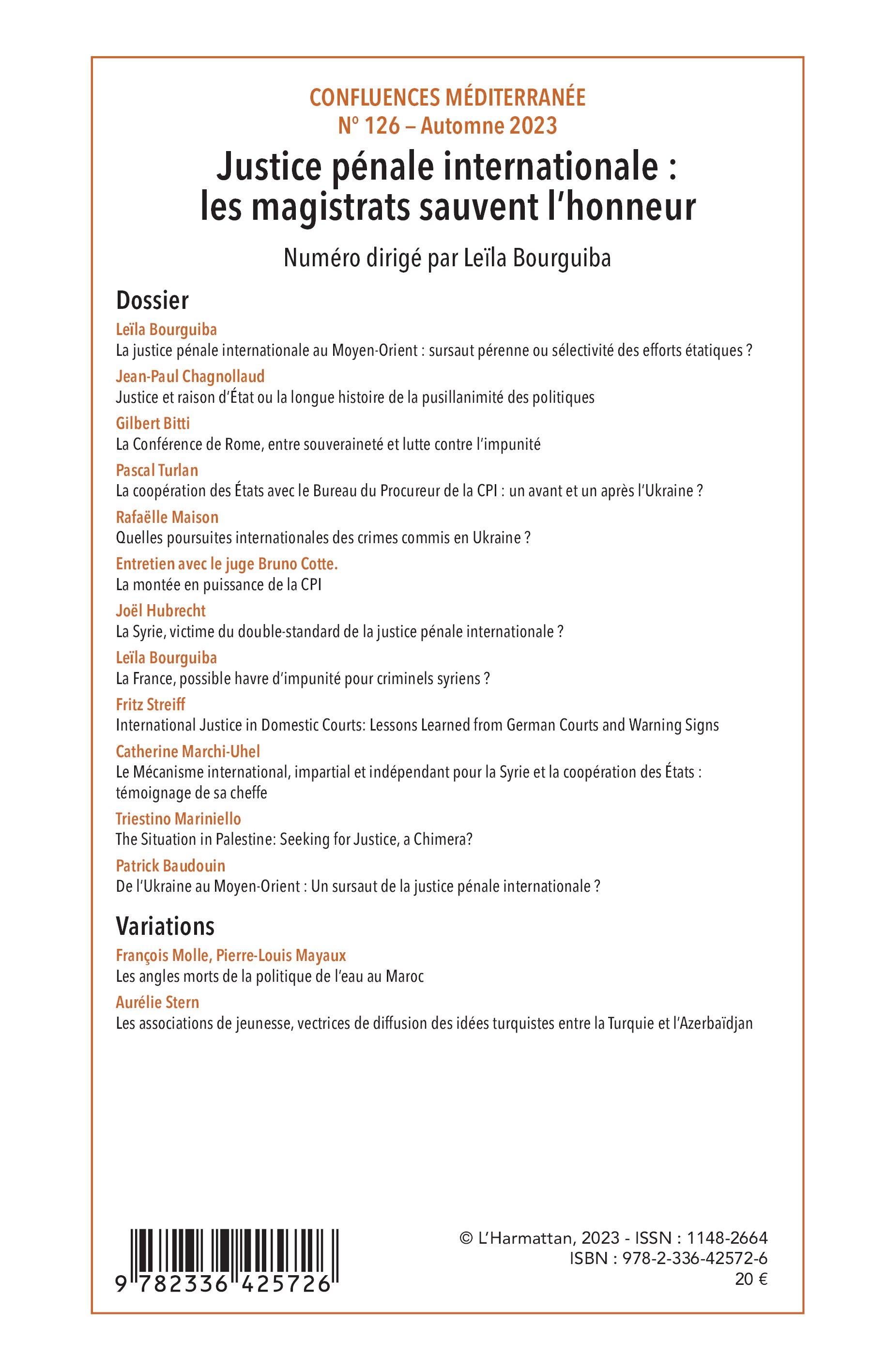 CONFLUENCES MÉDITERRANÉE
N° 126 – Automne 2023

Justice pénale internationale : les magistrats sauvent l'honneur

Numéro dirigé par Leïla Bourguiba

Dossier

Leïla Bourguiba
La justice pénale internationale au Moyen-Orient : sursaut pérenne ou sélectivité des efforts étatiques ?

Jean-Paul Chagnollaud
Justice et raison d'État ou la longue histoire de la pusillanimité des politiques

Gilbert Bitti
La Conférence de Rome, entre souveraineté et lutte contre l'impunité

Pascal Turlan
La coopération des États avec le Bureau du Procureur de la CPI : un avant et un après l'Ukraine ?

Rafaëlle Maison
Quelles poursuites internationales des crimes commis en Ukraine ?

Entretien avec le juge Bruno Cotte.
La montée en puissance de la CPI

Joël Hubrecht
La Syrie, victime du double-standard de la justice pénale internationale ?

Leïla Bourguiba
La France, possible havre d'impunité pour criminels syriens ?

Fritz Streiff
International Justice in Domestic Courts: Lessons Learned from German Courts and Warning Signs

Catherine Marchi-Uhel
Le Mécanisme international, impartial et indépendant pour la Syrie et la coopération des États : témoignage de sa cheffe

Triestino Mariniello
The Situation in Palestine: Seeking for Justice, a Chimera?

Patrick Baudouin
De l'Ukraine au Moyen-Orient : Un sursaut de la justice pénale internationale ?

Variations

François Molle, Pierre-Louis Mayaux
Les angles morts de la politique de l'eau au Maroc

Aurélie Stern
Les associations de jeunesse, vectrices de diffusion des idées turquistes entre la Turquie et l'Azerbaïdjan

9 782336 425726

© L'Harmattan, 2023 - ISSN : 1148-2664
ISBN : 978-2-336-42572-6
20 €